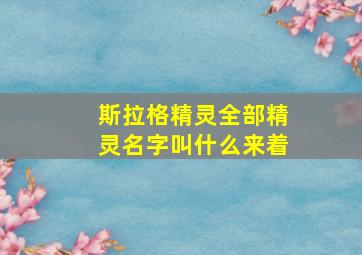 斯拉格精灵全部精灵名字叫什么来着